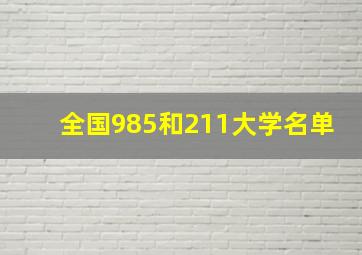 全国985和211大学名单